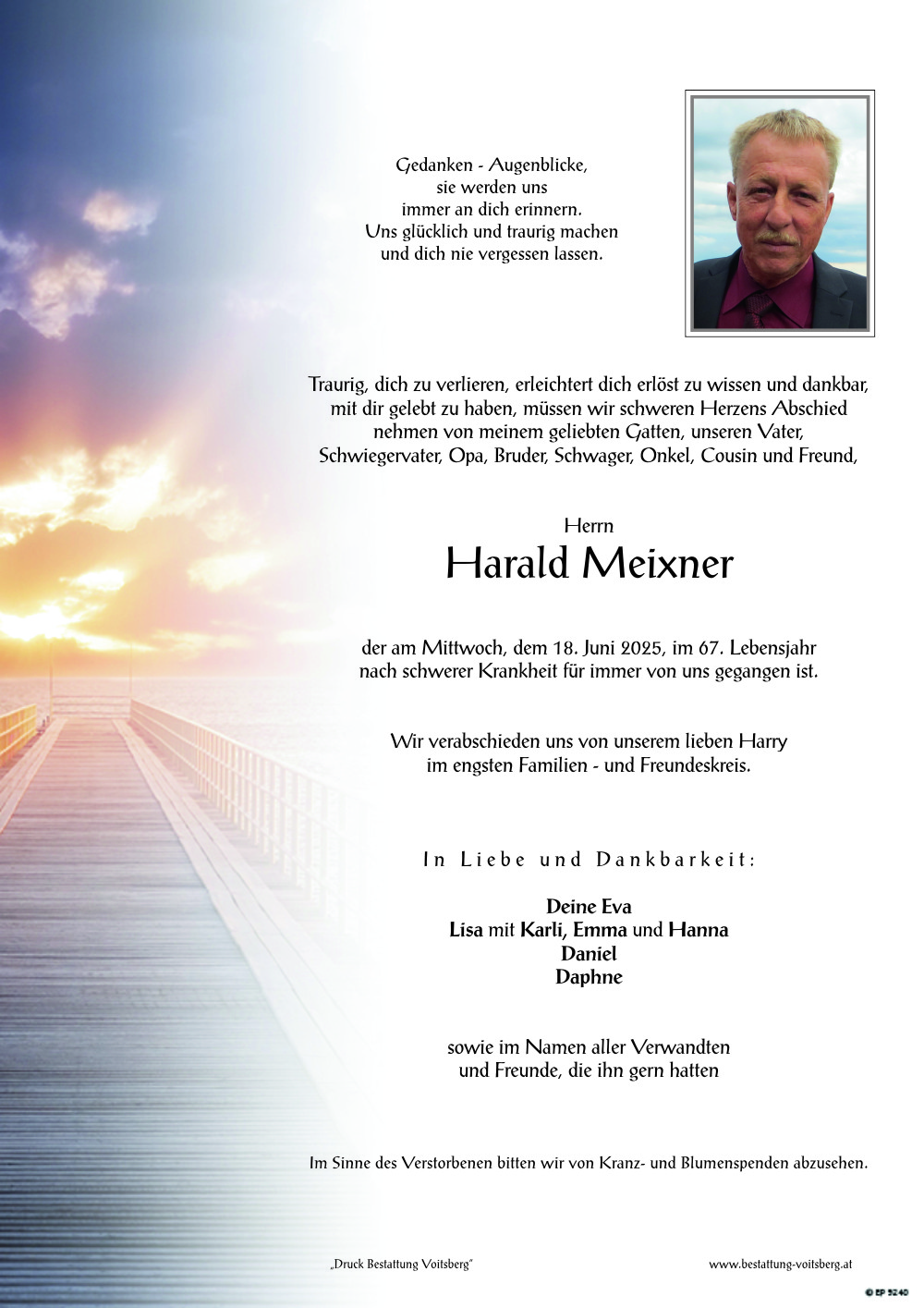 Gedanken - Augenblicke,
sie werden uns
immer an dich erinnern.
Uns glücklich und traurig machen
und dich nie vergessen lassen.

Traurig, dich zu verlieren, erleichtert dich erlöst zu wissen und dankbar, mit dir gelebt zu haben, müssen wir schweren Herzens Abschied nehmen von meinem geliebten Gatten, unseren Vater, Schwiegervater, Opa, Bruder, Schwager, Onkel, Cousin und Freund,

Herrn
Harald Meixner

der am Mittwoch, dem 18. Juni 2025, im 67. Lebensjahr nach schwerer Krankheit für immer von uns gegangen ist.

Wir verabschieden uns von unserem lieben Harry im engsten Familien - und Freundeskreis.

In Liebe und Dankbarkeit:

Deine Eva
Lisa mit Karli, Emma und Hanna
Daniel
Daphne

sowie im Namen aller Verwandten und Freunde, die ihn gern hatten

Im Sinne des Verstorbenen bitten wir von Kranz- und Blumenspenden abzusehen.

„Druck Bestattung Voitsberg"

www.bestattung-voitsberg.at

© EP 5240